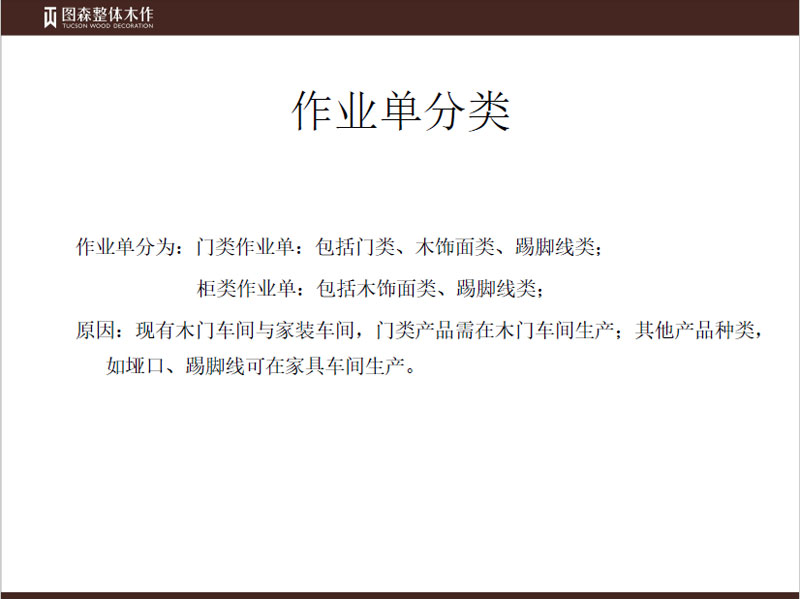 图森整体木作
TUCSON WOOD DECORATION

作业单分类

作业单分为：门类作业单：包括门类、木饰面类、踢脚线类；

柜类作业单：包括木饰面类、踢脚线类；

原因：现有木门车间与家装车间，门类产品需在木门车间生产；其他产品种类，如垭口、踢脚线可在家具车间生产。